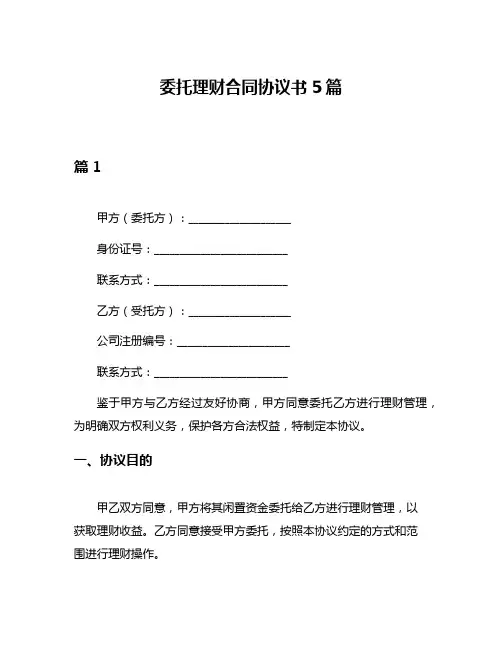 委托理财合同协议书 5 篇

篇 1

甲方（委托方）：____________________

身份证号：__________________________

联系方式：__________________________

乙方（受托方）：____________________

公司注册编号：______________________

联系方式：__________________________

鉴于甲方与乙方经过友好协商，甲方同意委托乙方进行理财管理，为明确双方权利义务，保护各方合法权益，特制定本协议。

一、协议目的

甲乙双方同意，甲方将其闲置资金委托给乙方进行理财管理，以获取理财收益。乙方同意接受甲方委托，按照本协议约定的方式和范围进行理财操作。